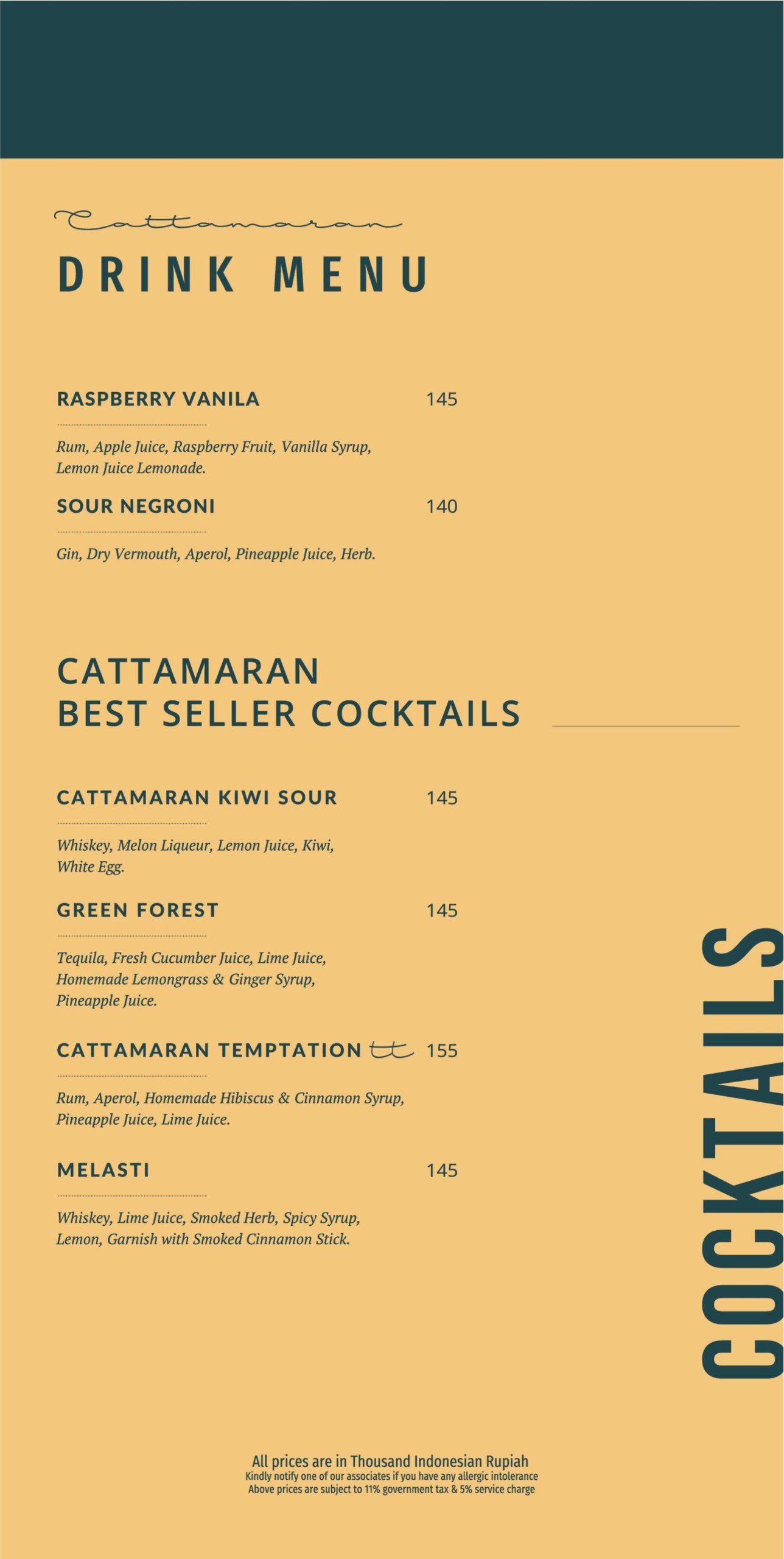 Cattamaran
DRINK MENU

RASPBERRY VANILA 145

Rum, Apple Juice, Raspberry Fruit, Vanilla Syrup, Lemon Juice Lemonade.

SOUR NEGRONI 140

Gin, Dry Vermouth, Aperol, Pineapple Juice, Herb.

CATTAMARAN
BEST SELLER COCKTAILS

CATTAMARAN KIWI SOUR 145

Whiskey, Melon Liqueur, Lemon Juice, Kiwi, White Egg.

GREEN FOREST 145

Tequila, Fresh Cucumber Juice, Lime Juice, Homemade Lemongrass & Ginger Syrup, Pineapple Juice.

CATTAMARAN TEMPTATION tt 155

Rum, Aperol, Homemade Hibiscus & Cinnamon Syrup, Pineapple Juice, Lime Juice.

MELASTI 145

Whiskey, Lime Juice, Smoked Herb, Spicy Syrup, Lemon, Garnish with Smoked Cinnamon Stick.

COCKTAILS

All prices are in Thousand Indonesian Rupiah
Kindly notify one of our associates if you have any allergic intolerance
Above prices are subject to 11% government tax & 5% service charge